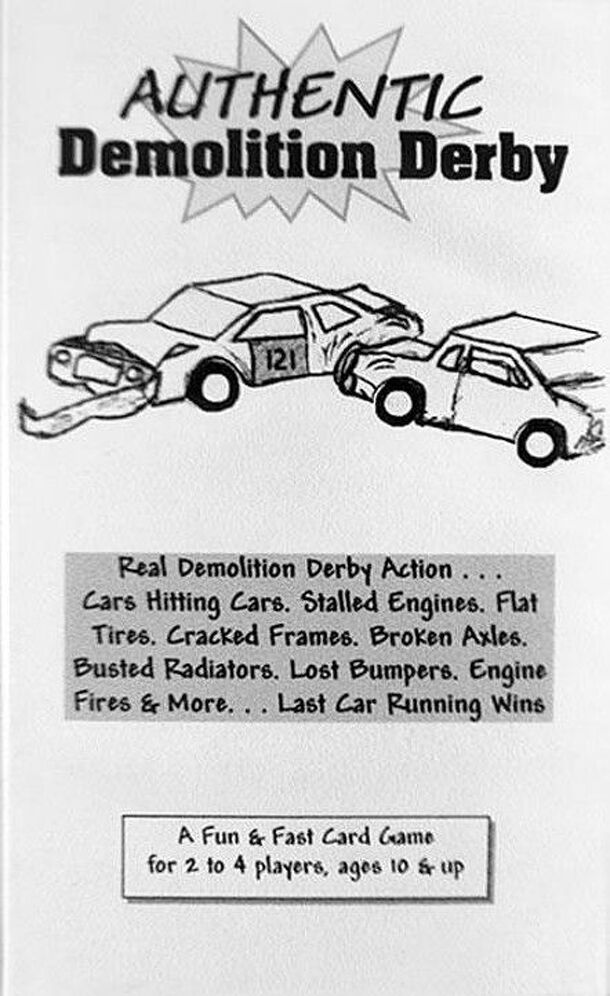 AUTHENTIC
Demolition Derby

121

Real Demolition Derby Action . . . Cars Hitting Cars. Stalled Engines. Flat Tires. Cracked Frames. Broken Axles. Busted Radiators. Lost Bumpers. Engine Fires & More. . . Last Car Running Wins

A Fun & Fast Card Game
for 2 to 4 players, ages 10 & up